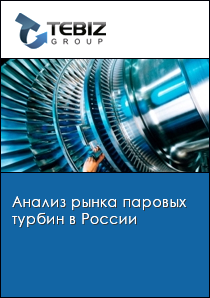 TEBIZ
GROUP

Анализ рынка паровых турбин в России